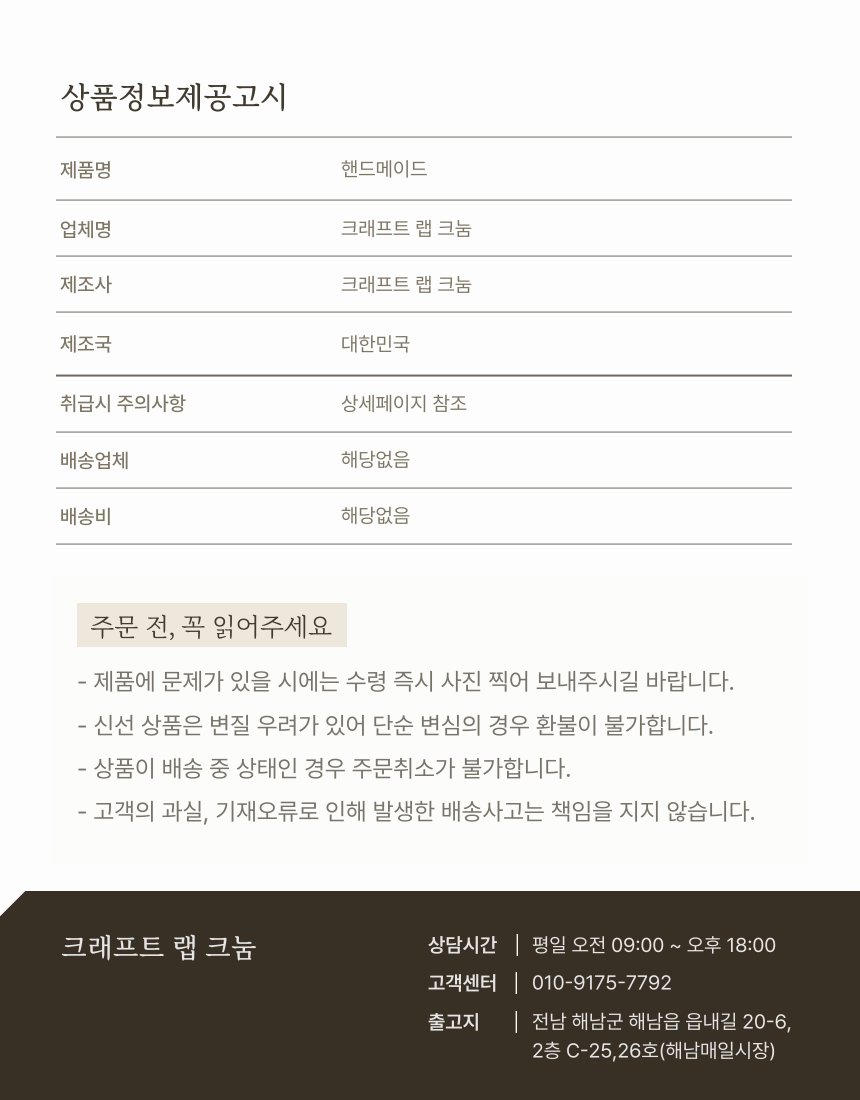 상품정보제공고시

| 제품명 | 핸드메이드 |
|---|---|
| 업체명 | 크래프트 랩 크눔 |
| 제조사 | 크래프트 랩 크눔 |
| 제조국 | 대한민국 |
| 취급시 주의사항 | 상세페이지 참조 |
| 배송업체 | 해당없음 |
| 배송비 | 해당없음 |

주문 전, 꼭 읽어주세요

- 제품에 문제가 있을 시에는 수령 즉시 사진 찍어 보내주시길 바랍니다.
- 신선 상품은 변질 우려가 있어 단순 변심의 경우 환불이 불가합니다.
- 상품이 배송 중 상태인 경우 주문취소가 불가합니다.
- 고객의 과실, 기재오류로 인해 발생한 배송사고는 책임을 지지 않습니다.

크래프트 랩 크눔

상담시간 | 평일 오전 09:00 ~ 오후 18:00
고객센터 | 010-9175-7792
출고지 | 전남 해남군 해남읍 읍내길 20-6, 2층 C-25,26호(해남매일시장)